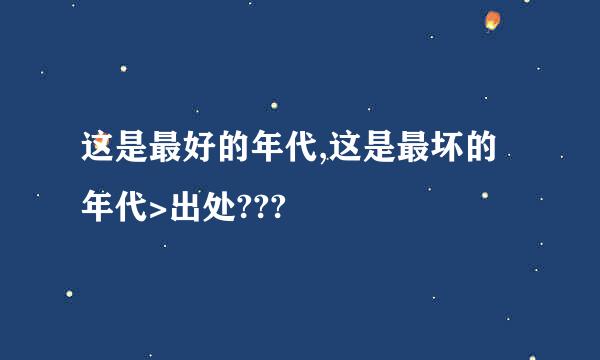 这是最好的年代,这是最坏的年代>出处???